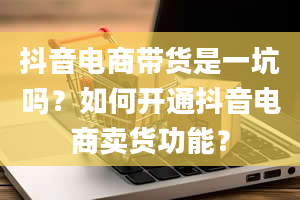 抖音电商带货是一坑吗？如何开通抖音电商卖货功能？